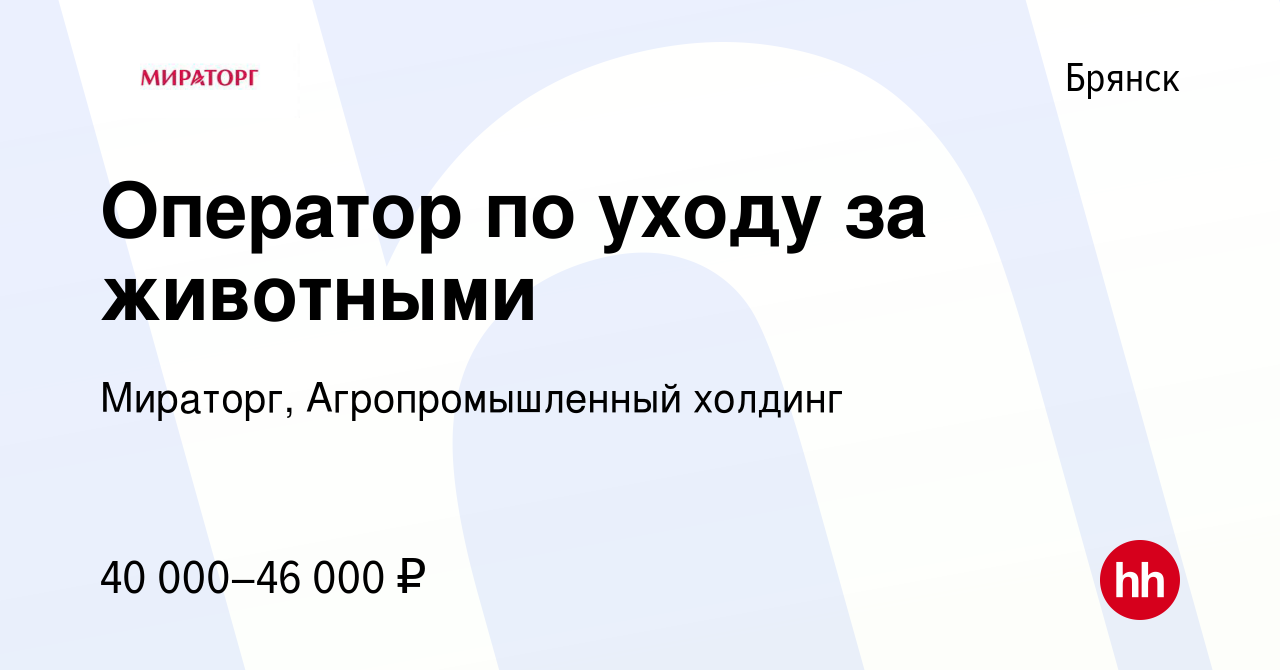 МИРАТОРГ

Брянск

Оператор по уходу за животными

Мираторг, Агропромышленный холдинг

40 000–46 000 ₽

hh